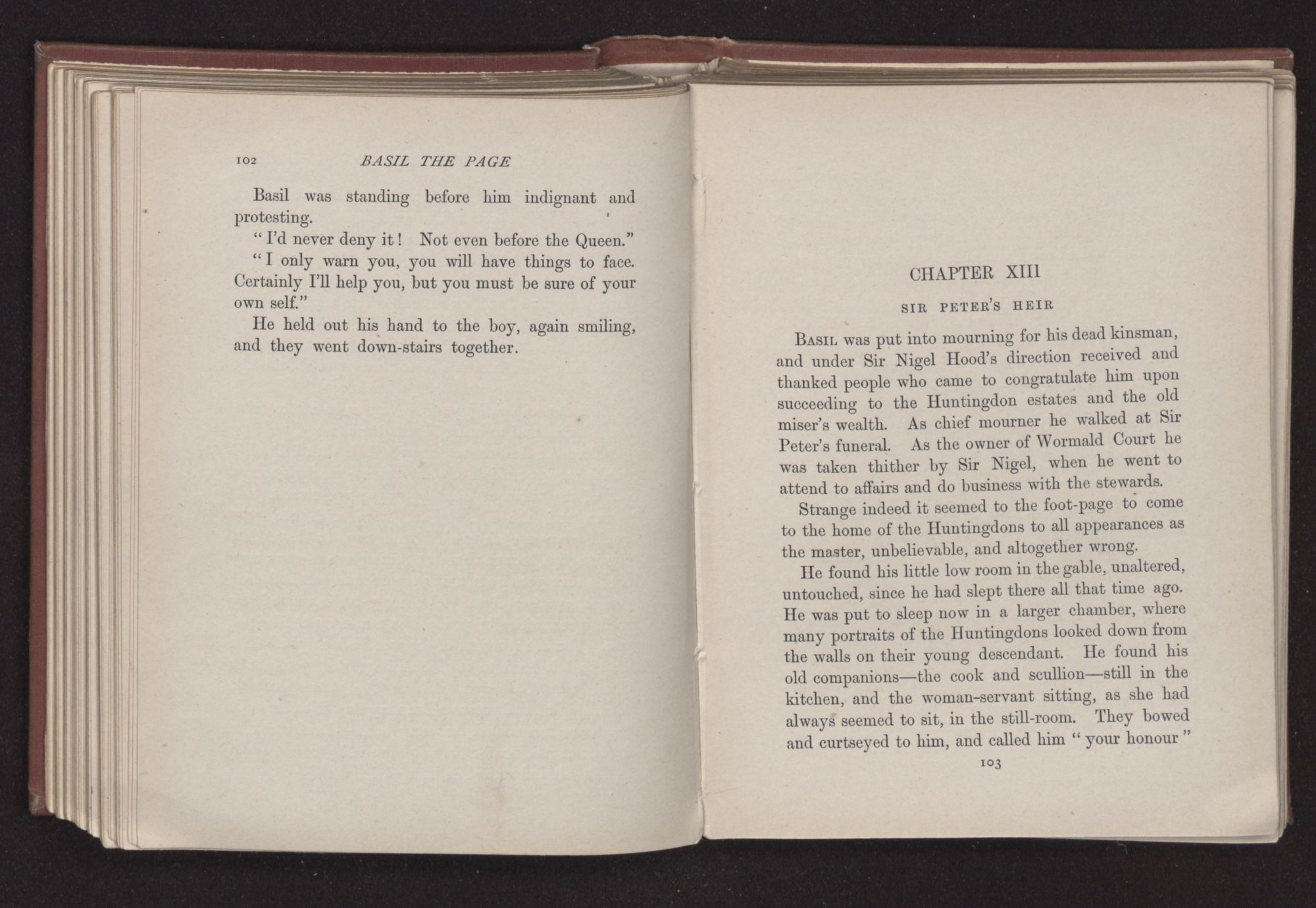 102 BASIL THE PAGE

Basil was standing before him indignant and protesting.

"I'd never deny it! Not even before the Queen."

"I only warn you, you will have things to face. Certainly I'll help you, but you must be sure of your own self."

He held out his hand to the boy, again smiling, and they went down-stairs together.

CHAPTER XIII

SIR PETER'S HEIR

BASIL was put into mourning for his dead kinsman, and under Sir Nigel Hood's direction received and thanked people who came to congratulate him upon succeeding to the Huntingdon estates and the old miser's wealth. As chief mourner he walked at Sir Peter's funeral. As the owner of Wormald Court he was taken thither by Sir Nigel, when he went to attend to affairs and do business with the stewards.

Strange indeed it seemed to the foot-page to come to the home of the Huntingdons to all appearances as the master, unbelievable, and altogether wrong.

He found his little low room in the gable, unaltered, untouched, since he had slept there all that time ago. He was put to sleep now in a larger chamber, where many portraits of the Huntingdons looked down from the walls on their young descendant. He found his old companions—the cook and scullion—still in the kitchen, and the woman-servant sitting, as she had always seemed to sit, in the still-room. They bowed and curtseyed to him, and called him "your honour"

103